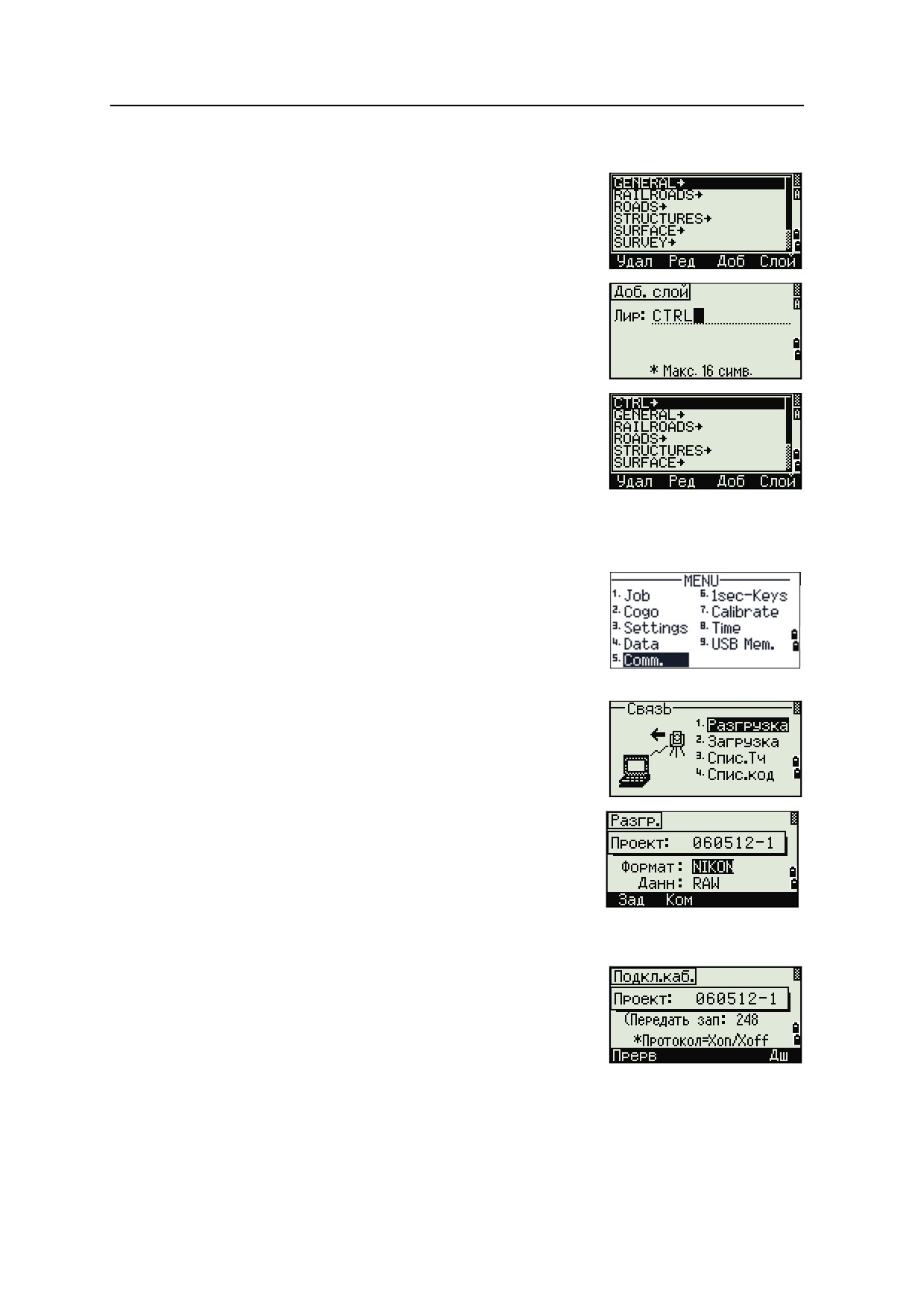 GENERAL→
RAILROADS→
ROADS→
STRUCTURES→
SURFACE→
SURVEY→
Удал Ред Доб Слой

Доб. слой
Лир: CTRL
* Макс. 16 симв.

CTRL→
GENERAL→
RAILROADS→
ROADS→
STRUCTURES→
SURFACE→
Удал Ред Доб Слой

MENU
1. Job
2. Cogo
3. Settings
4. Data
5. Comm.
6. 1sec-Keys
7. Calibrate
8. Time
9. USB Mem.

Связь
1. Разгрузка
2. Загрузка
3. Спис.Тч
4. Спис.код

Разгр.
Проект: 060512-1
Формат: NIKON
Данн: RAW
Зад Ком

Подкл.каб.
Проект: 060512-1
(Передать зап: 248
*Протокол=Xon/Xoff
Прерв Дш